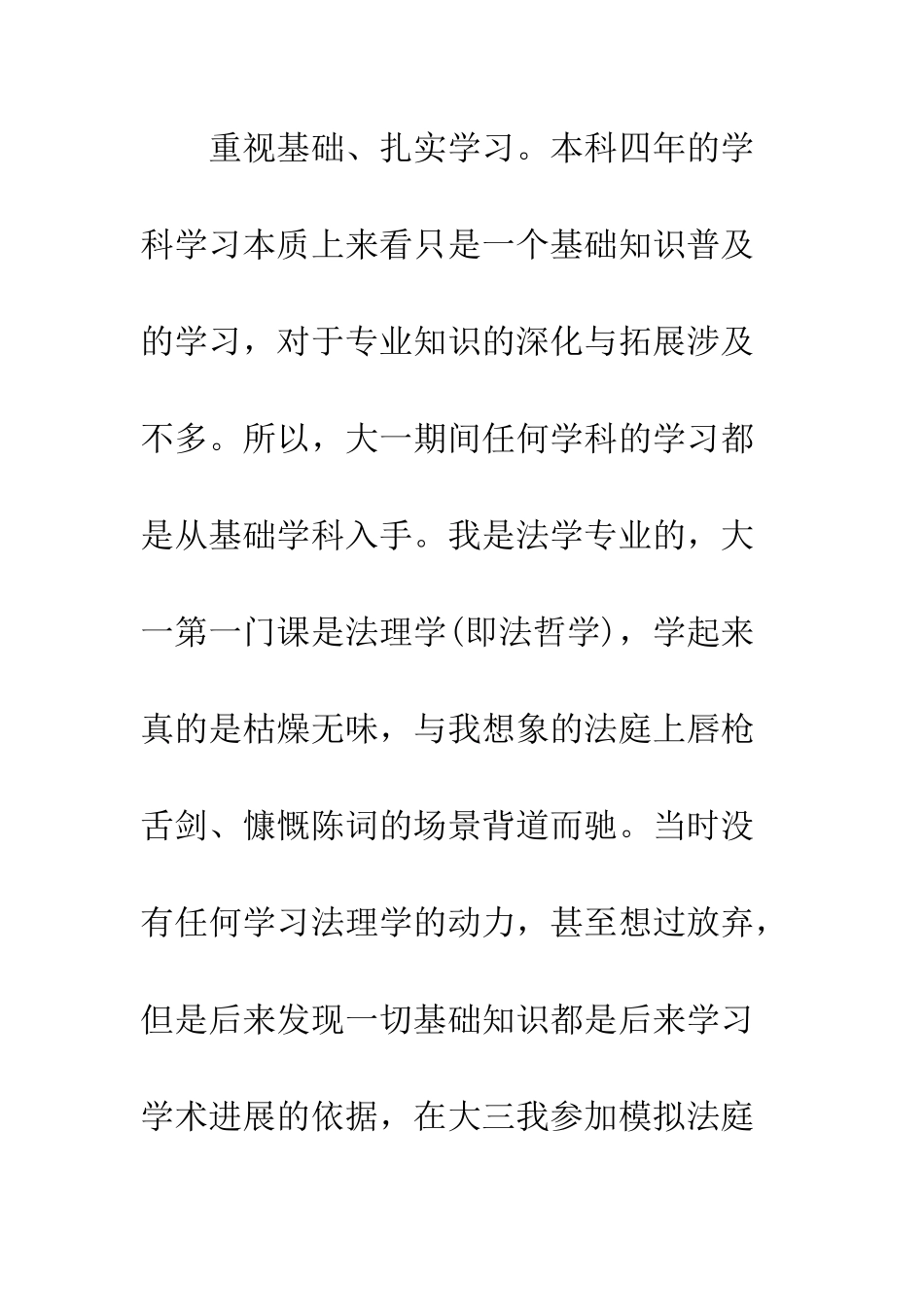 重视基础、扎实学习。本科四年的学科学习本质上来看只是一个基础知识普及的学习，对于专业知识的深化与拓展涉及不多。所以，大一期间任何学科的学习都是从基础学科入手。我是法学专业的，大一第一门课是法理学(即法哲学)，学起来真的是枯燥无味，与我想象的法庭上唇枪舌剑、慷慨陈词的场景背道而驰。当时没有任何学习法理学的动力，甚至想过放弃，但是后来发现一切基础知识都是后来学习学术进展的依据，在大三我参加模拟法庭